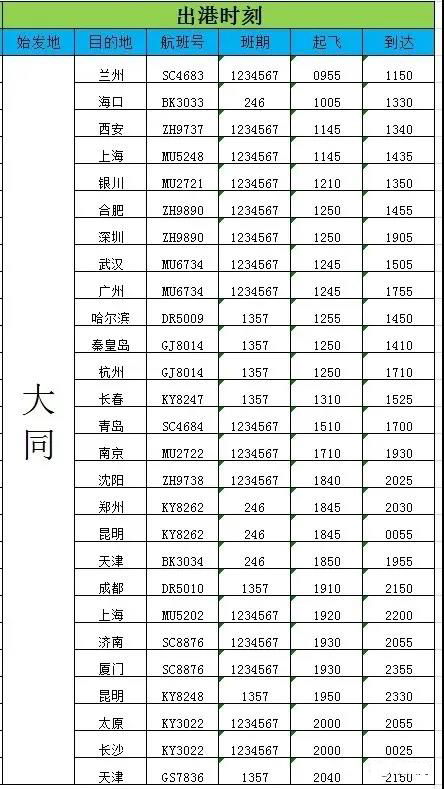 出港时刻

| 始发地 | 目的地 | 航班号 | 班期 | 起飞 | 到达 |
|---|---|---|---|---|---|
| 大同 | 兰州 | SC4683 | 1234567 | 0955 | 1150 |
| | 海口 | BK3033 | 246 | 1005 | 1330 |
| | 西安 | ZH9737 | 1234567 | 1145 | 1340 |
| | 上海 | MU5248 | 1234567 | 1145 | 1435 |
| | 银川 | MU2721 | 1234567 | 1210 | 1350 |
| | 合肥 | ZH9890 | 1234567 | 1250 | 1455 |
| | 深圳 | ZH9890 | 1234567 | 1250 | 1905 |
| | 武汉 | MU6734 | 1234567 | 1245 | 1505 |
| | 广州 | MU6734 | 1234567 | 1245 | 1755 |
| | 哈尔滨 | DR5009 | 1357 | 1255 | 1450 |
| | 秦皇岛 | GJ8014 | 1357 | 1250 | 1410 |
| | 杭州 | GJ8014 | 1357 | 1250 | 1710 |
| | 长春 | KY8247 | 1357 | 1310 | 1525 |
| | 青岛 | SC4684 | 1234567 | 1510 | 1700 |
| | 南京 | MU2722 | 1234567 | 1710 | 1930 |
| | 沈阳 | ZH9738 | 1234567 | 1840 | 2025 |
| | 郑州 | KY8262 | 246 | 1845 | 2030 |
| | 昆明 | KY8262 | 246 | 1845 | 0055 |
| | 天津 | BK3034 | 246 | 1850 | 1955 |
| | 成都 | DR5010 | 1357 | 1910 | 2150 |
| | 上海 | MU5202 | 1234567 | 1920 | 2200 |
| | 济南 | SC8876 | 1234567 | 1930 | 2055 |
| | 厦门 | SC8876 | 1234567 | 1930 | 2355 |
| | 昆明 | KY8248 | 1357 | 1950 | 2330 |
| | 太原 | KY3022 | 1234567 | 2000 | 2055 |
| | 长沙 | KY3022 | 1234567 | 2000 | 0025 |
| | 天津 | GS7836 | 1357 | 2040 | 2150 |